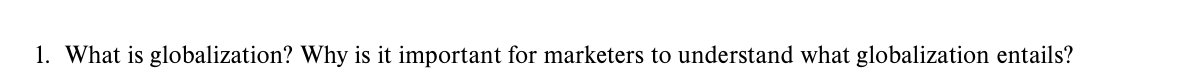 1. What is globalization? Why is it important for marketers to understand what globalization entails?